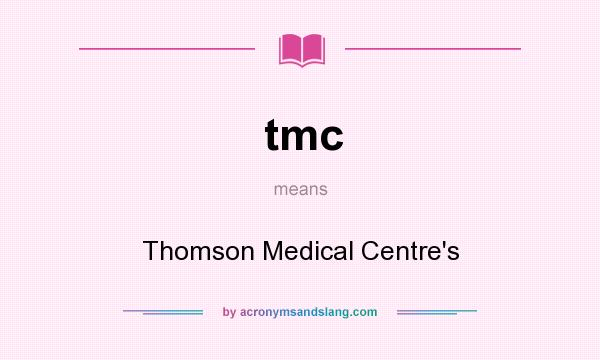 tmc

means

Thomson Medical Centre's

by acronymsandslang.com